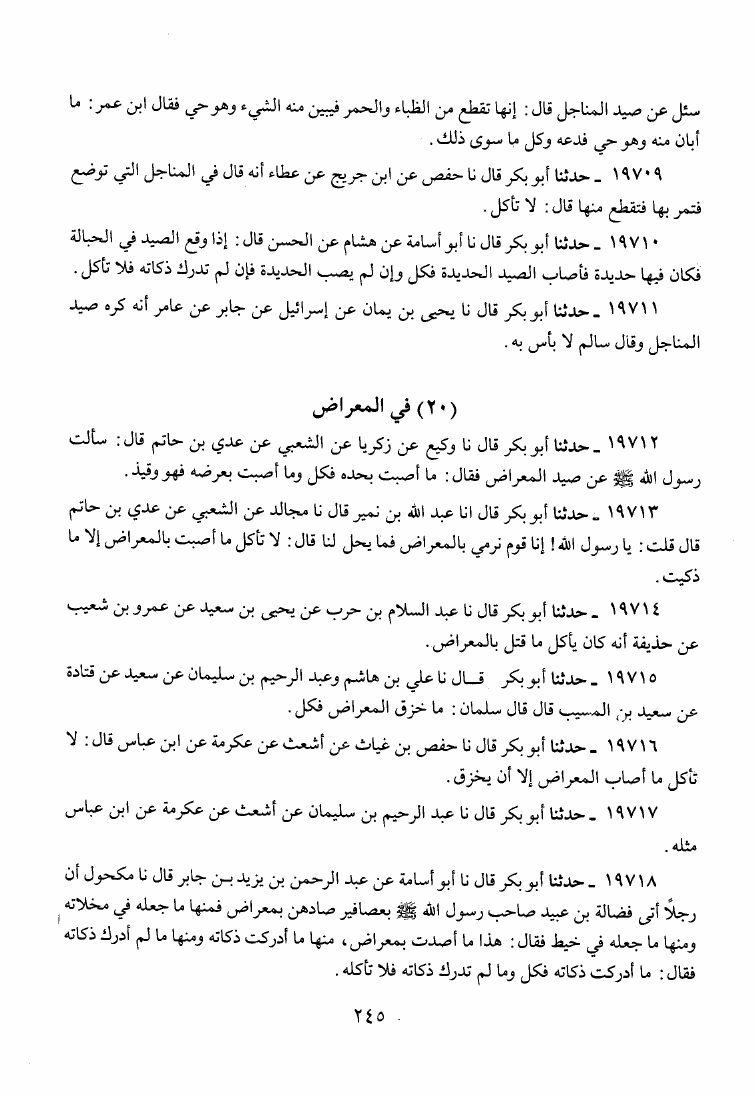 سئل عن صيد المناجل قال: إنها تقطع من الظباء والحمر فيبين منه الشيء وهو حي فقال ابن عمر: ما أبان منه وهو حي فدعه وكل ما سوى ذلك.

١٩٧٠٩ ـ حدثنا أبو بكر قال نا حفص عن ابن جريج عن عطاء أنه قال في المناجل التي توضع فتمر بها فتقطع منها قال: لا تأكل.

١٩٧١٠ ـ حدثنا أبو بكر قال نا أبو أسامة عن هشام عن الحسن قال: إذا وقع الصيد في الحبالة فكان فيها حديدة فأصاب الصيد الحديدة فكل وإن لم يصب الحديدة فإن لم تدرك ذكاته فلا تأكل.

١٩٧١١ ـ حدثنا أبو بكر قال نا يحيى بن يمان عن إسرائيل عن جابر عن عامر أنه كره صيد المناجل وقال سالم لا بأس به.

(٢٠) في المعراض

١٩٧١٢ ـ حدثنا أبو بكر قال نا وكيع عن زكريا عن الشعبي عن عدي بن حاتم قال: سألت رسول الله ﷺ عن صيد المعراض فقال: ما أصبت بحده فكل وما أصبت بعرضه فهو وقيذ.

١٩٧١٣ ـ حدثنا أبو بكر قال انا عبد الله بن نمير قال نا مجالد عن الشعبي عن عدي بن حاتم قال قلت: يا رسول الله! إنا قوم نرمي بالمعراض فما يحل لنا قال: لا تأكل ما أصبت بالمعراض إلا ما ذكيت.

١٩٧١٤ ـ حدثنا أبو بكر قال نا عبد السلام بن حرب عن يحيى بن سعيد عن عمرو بن شعيب عن حذيفة أنه كان يأكل ما قتل بالمعراض.

١٩٧١٥ ـ حدثنا أبو بكر قال نا علي بن هاشم وعبد الرحيم بن سليمان عن سعيد عن قتادة عن سعيد بن المسيب قال قال سلمان: ما خزق المعراض فكل.

١٩٧١٦ ـ حدثنا أبو بكر قال نا حفص بن غياث عن أشعث عن عكرمة عن ابن عباس قال: لا تأكل ما أصاب المعراض إلا أن يخزق.

١٩٧١٧ ـ حدثنا أبو بكر قال نا عبد الرحيم بن سليمان عن أشعث عن عكرمة عن ابن عباس مثله.

١٩٧١٨ ـ حدثنا أبو بكر قال نا أبو أسامة عن عبد الرحمن بن يزيد بن جابر قال نا مكحول أن رجلاً أتى فضالة بن عبيد صاحب رسول الله ﷺ بعصافير صادهن بمعراض فمنها ما جعله في مخلاته ومنها ما جعله في خيط فقال: هذا ما أصدت بمعراض، منها ما أدركت ذكاته ومنها ما لم أدرك ذكاته فقال: ما أدركت ذكاته فكل وما لم تدرك ذكاته فلا تأكله.

٢٤٥